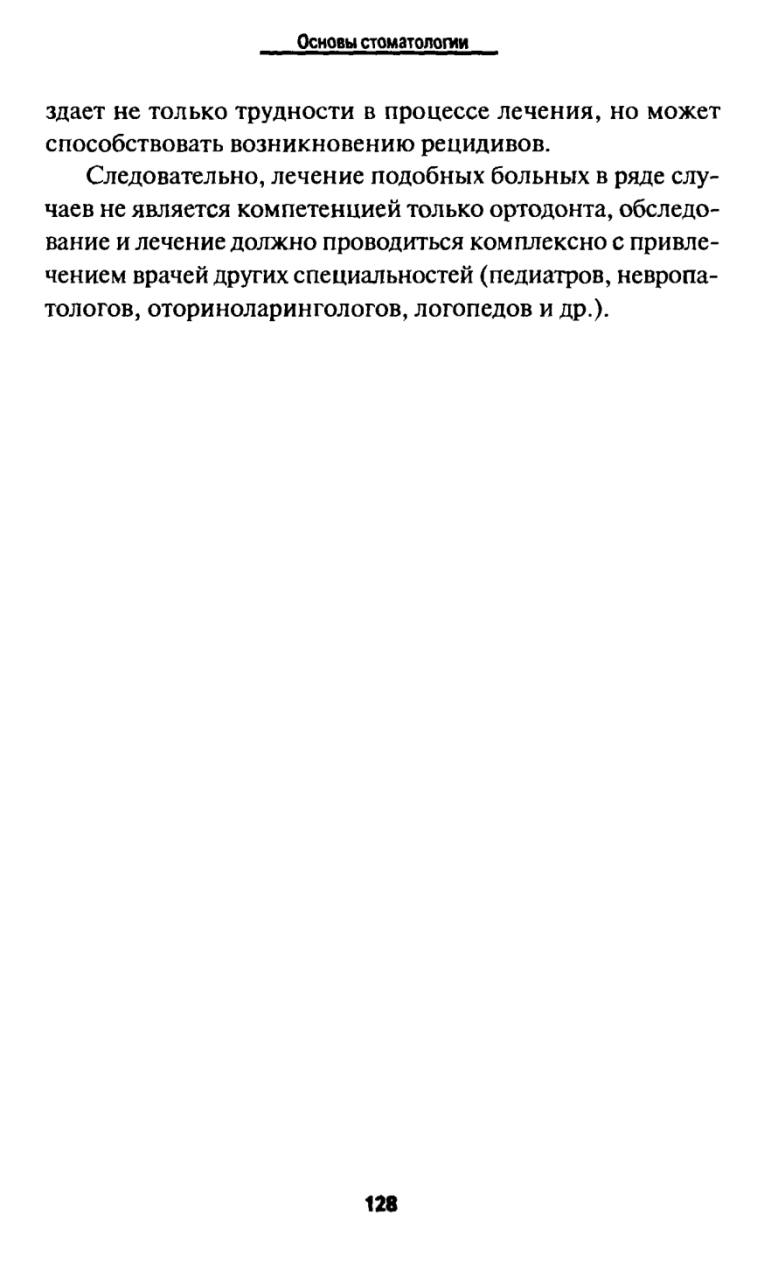 Основы стоматологии

здает не только трудности в процессе лечения, но может способствовать возникновению рецидивов.

Следовательно, лечение подобных больных в ряде случаев не является компетенцией только ортодонта, обследование и лечение должно проводиться комплексно с привлечением врачей других специальностей (педиатров, невропатологов, оториноларингологов, логопедов и др.).

128